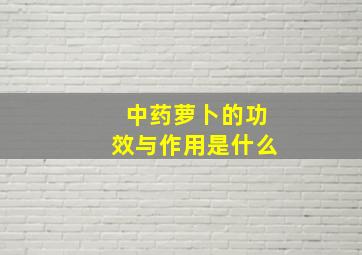 中药萝卜的功效与作用是什么